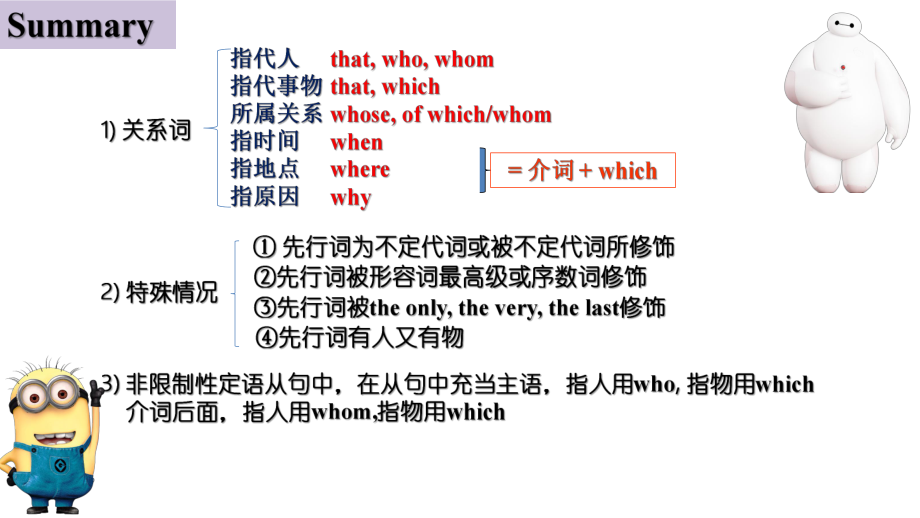 Summary

1) 关系词

指代人 that, who, whom
指代事物 that, which
所属关系 whose, of which/whom
指时间 when
指地点 where
指原因 why

= 介词 + which

2) 特殊情况

① 先行词为不定代词或被不定代词所修饰
②先行词被形容词最高级或序数词修饰
③先行词被the only, the very, the last修饰
④先行词有人又有物

3) 非限制性定语从句中，在从句中充当主语，指人用who, 指物用which
介词后面，指人用whom,指物用which